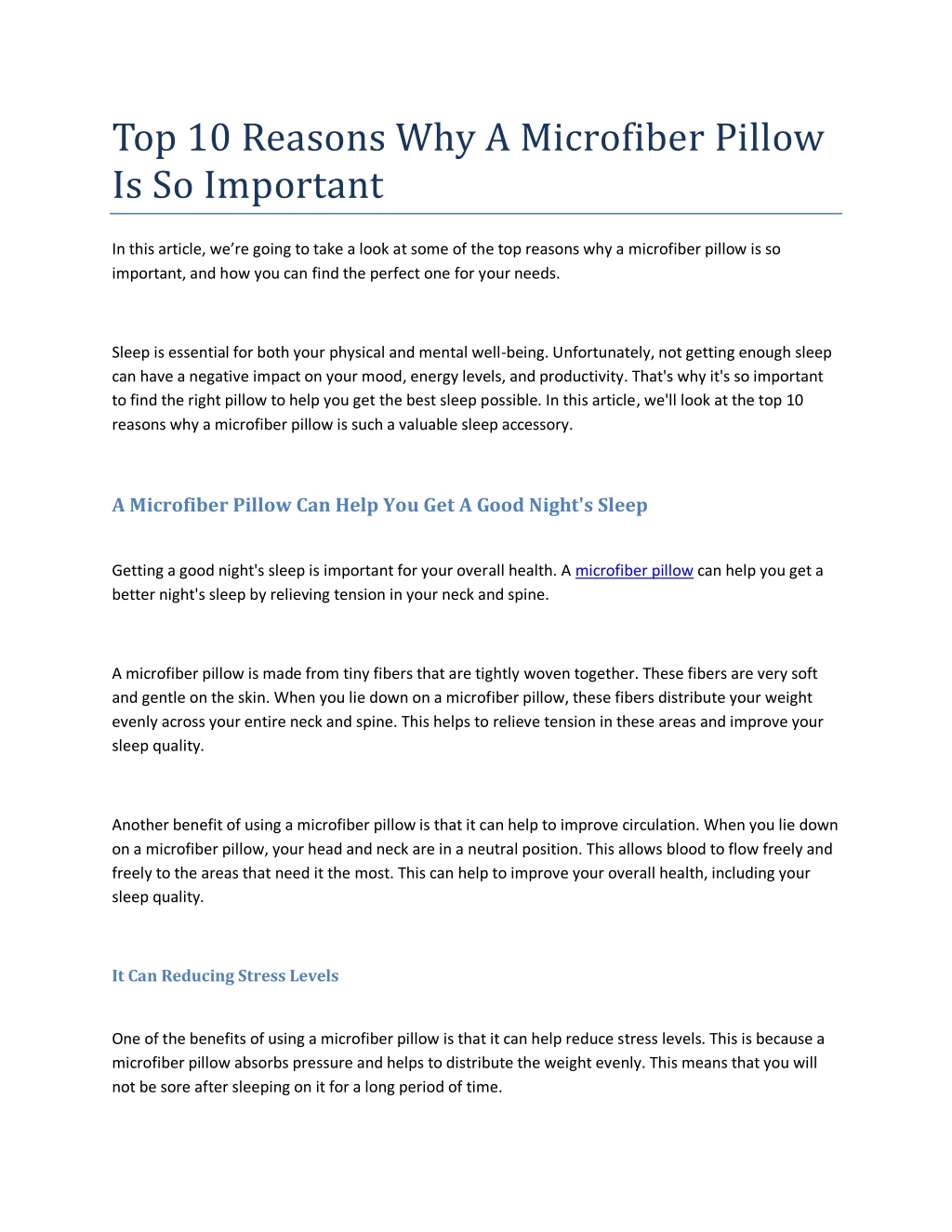 Top 10 Reasons Why A Microfiber Pillow Is So Important

In this article, we're going to take a look at some of the top reasons why a microfiber pillow is so important, and how you can find the perfect one for your needs.

Sleep is essential for both your physical and mental well-being. Unfortunately, not getting enough sleep can have a negative impact on your mood, energy levels, and productivity. That's why it's so important to find the right pillow to help you get the best sleep possible. In this article, we'll look at the top 10 reasons why a microfiber pillow is such a valuable sleep accessory.

A Microfiber Pillow Can Help You Get A Good Night's Sleep

Getting a good night's sleep is important for your overall health. A microfiber pillow can help you get a better night's sleep by relieving tension in your neck and spine.

A microfiber pillow is made from tiny fibers that are tightly woven together. These fibers are very soft and gentle on the skin. When you lie down on a microfiber pillow, these fibers distribute your weight evenly across your entire neck and spine. This helps to relieve tension in these areas and improve your sleep quality.

Another benefit of using a microfiber pillow is that it can help to improve circulation. When you lie down on a microfiber pillow, your head and neck are in a neutral position. This allows blood to flow freely and freely to the areas that need it the most. This can help to improve your overall health, including your sleep quality.

It Can Reducing Stress Levels

One of the benefits of using a microfiber pillow is that it can help reduce stress levels. This is because a microfiber pillow absorbs pressure and helps to distribute the weight evenly. This means that you will not be sore after sleeping on it for a long period of time.